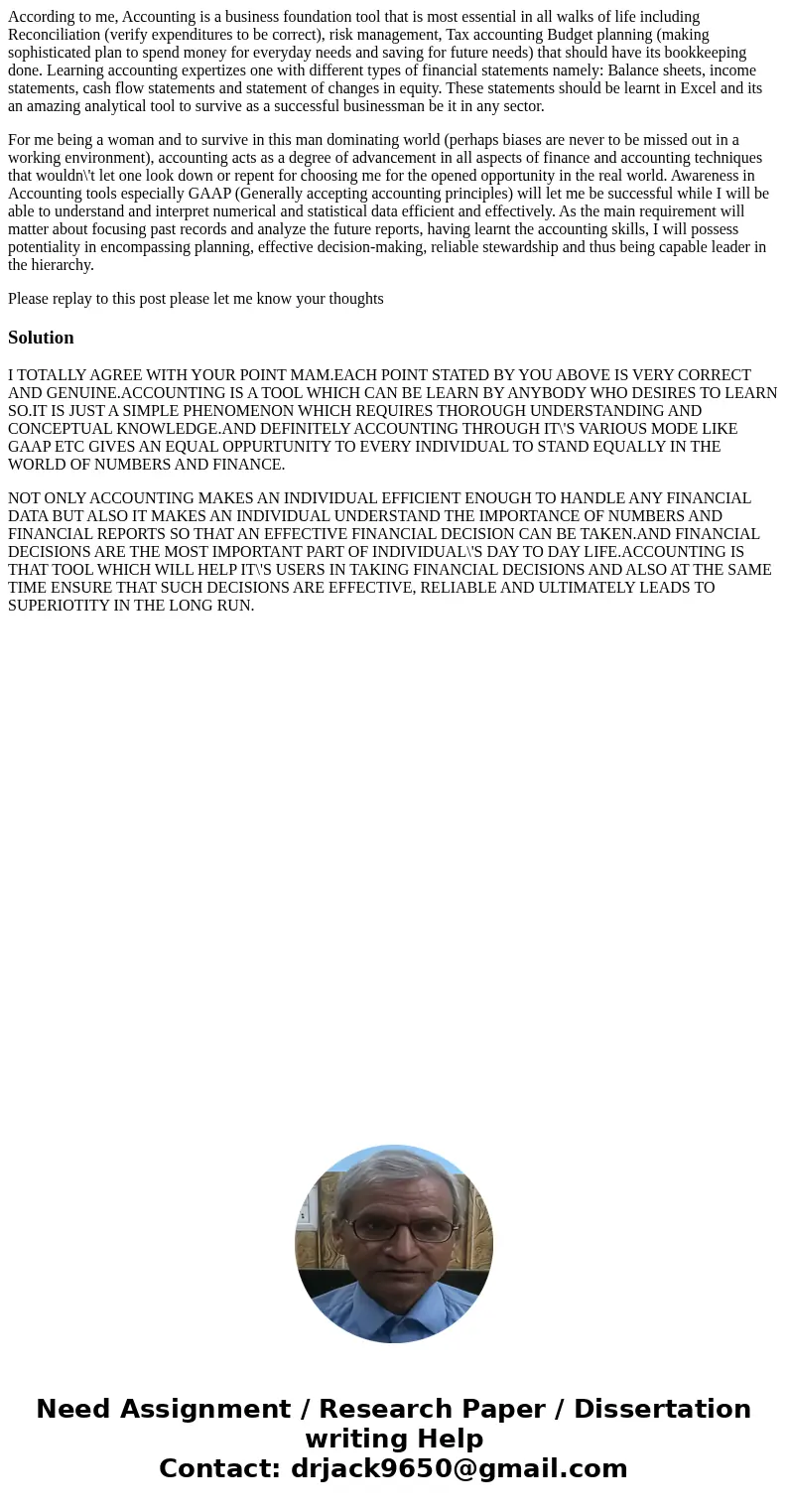 According to me, Accounting is a business foundation tool that is most essential in all walks of life including Reconciliation (verify expenditures to be correct), risk management, Tax accounting Budget planning (making sophisticated plan to spend money for everyday needs and saving for future needs) that should have its bookkeeping done. Learning accounting expertizes one with different types of financial statements namely: Balance sheets, income statements, cash flow statements and statement of changes in equity. These statements should be learnt in Excel and its an amazing analytical tool to survive as a successful businessman be it in any sector.

For me being a woman and to survive in this man dominating world (perhaps biases are never to be missed out in a working environment), accounting acts as a degree of advancement in all aspects of finance and accounting techniques that wouldn\'t let one look down or repent for choosing me for the opened opportunity in the real world. Awareness in Accounting tools especially GAAP (Generally accepting accounting principles) will let me be successful while I will be able to understand and interpret numerical and statistical data efficient and effectively. As the main requirement will matter about focusing past records and analyze the future reports, having learnt the accounting skills, I will possess potentiality in encompassing planning, effective decision-making, reliable stewardship and thus being capable leader in the hierarchy.

Please replay to this post please let me know your thoughts

Solution

I TOTALLY AGREE WITH YOUR POINT MAM.EACH POINT STATED BY YOU ABOVE IS VERY CORRECT AND GENUINE.ACCOUNTING IS A TOOL WHICH CAN BE LEARN BY ANYBODY WHO DESIRES TO LEARN SO.IT IS JUST A SIMPLE PHENOMENON WHICH REQUIRES THOROUGH UNDERSTANDING AND CONCEPTUAL KNOWLEDGE.AND DEFINITELY ACCOUNTING THROUGH IT\'S VARIOUS MODE LIKE GAAP ETC GIVES AN EQUAL OPPURTUNITY TO EVERY INDIVIDUAL TO STAND EQUALLY IN THE WORLD OF NUMBERS AND FINANCE.

NOT ONLY ACCOUNTING MAKES AN INDIVIDUAL EFFICIENT ENOUGH TO HANDLE ANY FINANCIAL DATA BUT ALSO IT MAKES AN INDIVIDUAL UNDERSTAND THE IMPORTANCE OF NUMBERS AND FINANCIAL REPORTS SO THAT AN EFFECTIVE FINANCIAL DECISION CAN BE TAKEN.AND FINANCIAL DECISIONS ARE THE MOST IMPORTANT PART OF INDIVIDUAL\'S DAY TO DAY LIFE.ACCOUNTING IS THAT TOOL WHICH WILL HELP IT\'S USERS IN TAKING FINANCIAL DECISIONS AND ALSO AT THE SAME TIME ENSURE THAT SUCH DECISIONS ARE EFFECTIVE, RELIABLE AND ULTIMATELY LEADS TO SUPERIOTITY IN THE LONG RUN.

Need Assignment / Research Paper / Dissertation writing Help
Contact: drjack9650@gmail.com